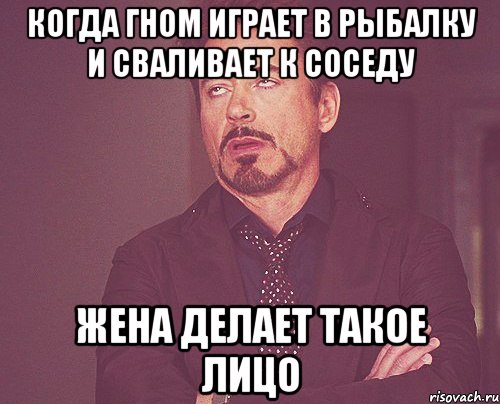 КОГДА ГНОМ ИГРАЕТ В РЫБАЛКУ И СВАЛИВАЕТ К СОСЕДУ

ЖЕНА ДЕЛАЕТ ТАКОЕ ЛИЦО

risovach.ru